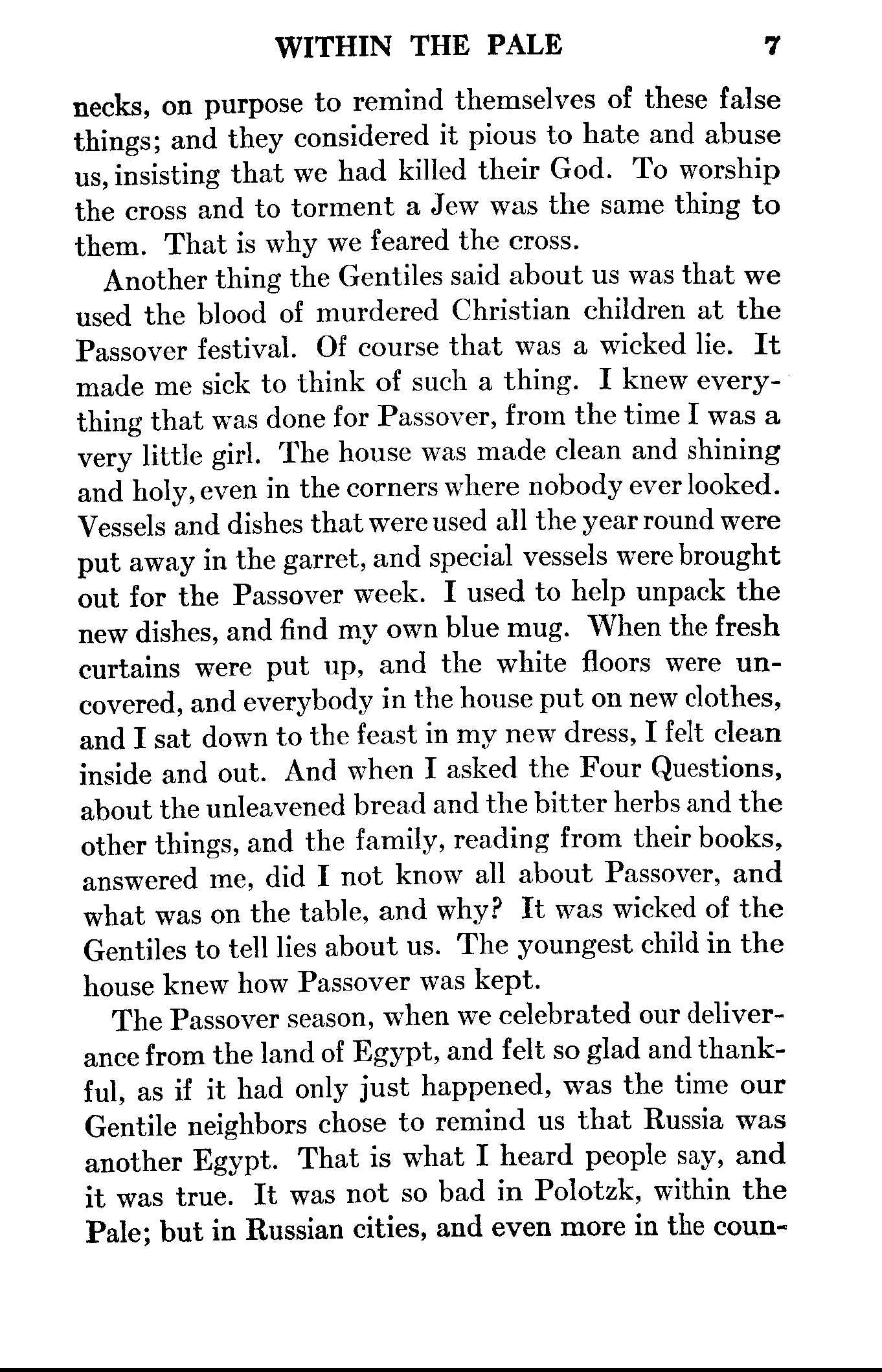 WITHIN THE PALE 7

necks, on purpose to remind themselves of these false things; and they considered it pious to hate and abuse us, insisting that we had killed their God. To worship the cross and to torment a Jew was the same thing to them. That is why we feared the cross.

Another thing the Gentiles said about us was that we used the blood of murdered Christian children at the Passover festival. Of course that was a wicked lie. It made me sick to think of such a thing. I knew everything that was done for Passover, from the time I was a very little girl. The house was made clean and shining and holy, even in the corners where nobody ever looked. Vessels and dishes that were used all the year round were put away in the garret, and special vessels were brought out for the Passover week. I used to help unpack the new dishes, and find my own blue mug. When the fresh curtains were put up, and the white floors were uncovered, and everybody in the house put on new clothes, and I sat down to the feast in my new dress, I felt clean inside and out. And when I asked the Four Questions, about the unleavened bread and the bitter herbs and the other things, and the family, reading from their books, answered me, did I not know all about Passover, and what was on the table, and why? It was wicked of the Gentiles to tell lies about us. The youngest child in the house knew how Passover was kept.

The Passover season, when we celebrated our deliverance from the land of Egypt, and felt so glad and thankful, as if it had only just happened, was the time our Gentile neighbors chose to remind us that Russia was another Egypt. That is what I heard people say, and it was true. It was not so bad in Polotzk, within the Pale; but in Russian cities, and even more in the coun-